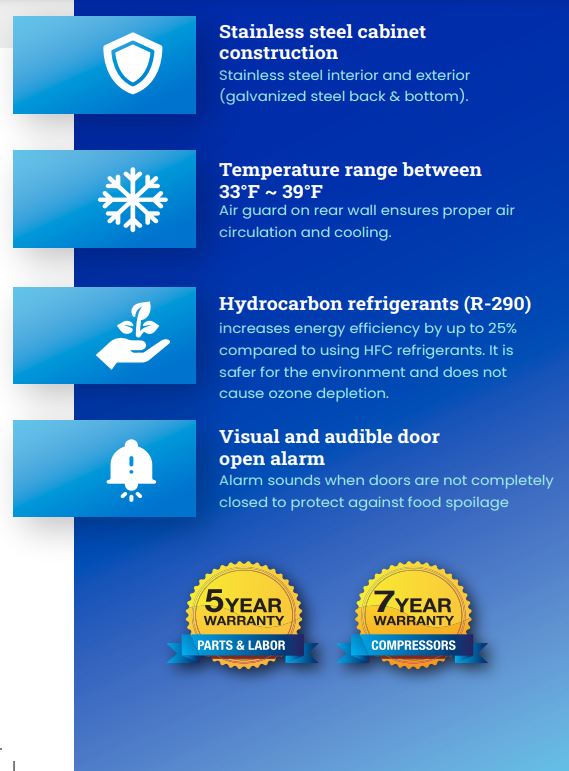 Stainless steel cabinet construction
Stainless steel interior and exterior (galvanized steel back & bottom).

Temperature range between 33°F ~ 39°F
Air guard on rear wall ensures proper air circulation and cooling.

Hydrocarbon refrigerants (R-290)
increases energy efficiency by up to 25% compared to using HFC refrigerants. It is safer for the environment and does not cause ozone depletion.

Visual and audible door open alarm
Alarm sounds when doors are not completely closed to protect against food spoilage

5 YEAR WARRANTY PARTS & LABOR

7 YEAR WARRANTY COMPRESSORS